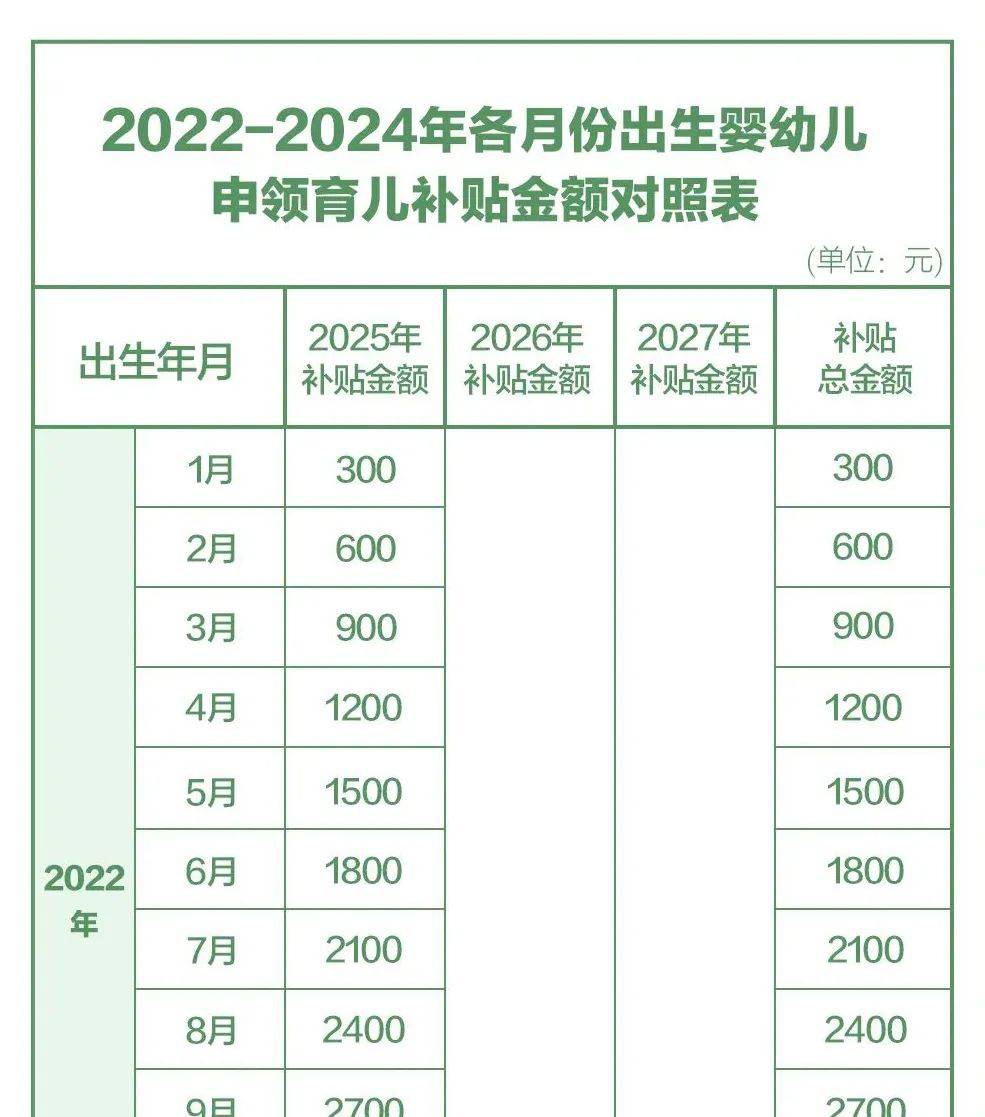 2022-2024年各月份出生婴幼儿申领育儿补贴金额对照表

(单位：元)

| 出生年月 | | 2025年补贴金额 | 2026年补贴金额 | 2027年补贴金额 | 补贴总金额 |
|---|---|---|---|---|---|
| 2022年 | 1月 | 300 | | | 300 |
| | 2月 | 600 | | | 600 |
| | 3月 | 900 | | | 900 |
| | 4月 | 1200 | | | 1200 |
| | 5月 | 1500 | | | 1500 |
| | 6月 | 1800 | | | 1800 |
| | 7月 | 2100 | | | 2100 |
| | 8月 | 2400 | | | 2400 |
| | 9月 | 2700 | | | 2700 |